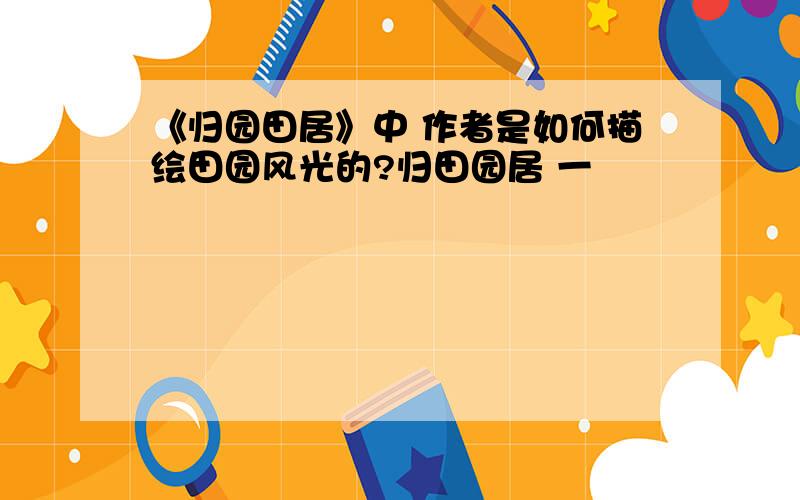 《归园田居》中 作者是如何描绘田园风光的?归田园居 一